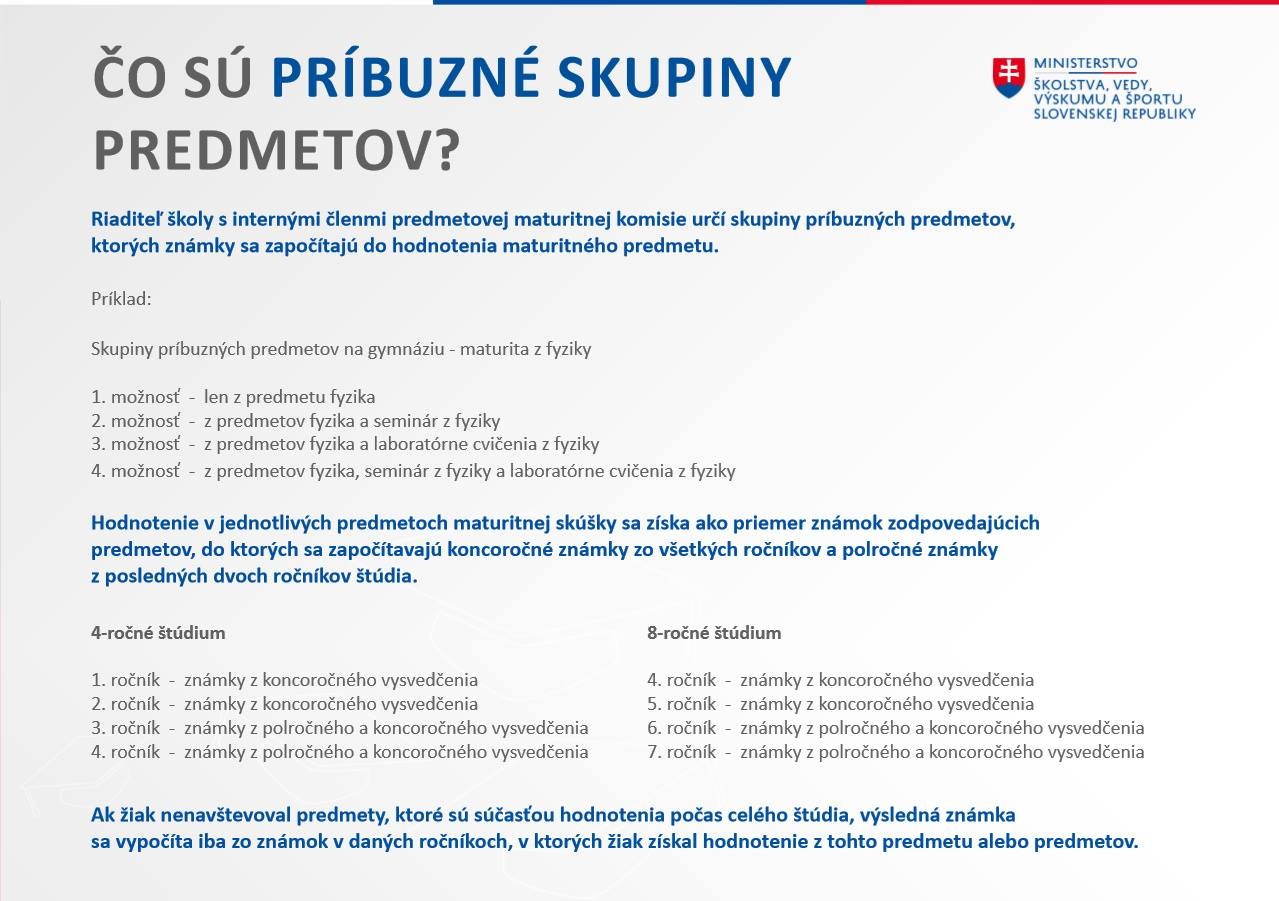 ČO SÚ PRÍBUZNÉ SKUPINY PREDMETOV?

MINISTERSTVO
ŠKOLSTVA, VEDY, VÝSKUMU A ŠPORTU SLOVENSKEJ REPUBLIKY

Riaditeľ školy s internými členmi predmetovej maturitnej komisie určí skupiny príbuzných predmetov, ktorých známky sa započítajú do hodnotenia maturitného predmetu.

Príklad:

Skupiny príbuzných predmetov na gymnáziu - maturita z fyziky

1. možnosť - len z predmetu fyzika
2. možnosť - z predmetov fyzika a seminár z fyziky
3. možnosť - z predmetov fyzika a laboratórne cvičenia z fyziky
4. možnosť - z predmetov fyzika, seminár z fyziky a laboratórne cvičenia z fyziky

Hodnotenie v jednotlivých predmetoch maturitnej skúšky sa získa ako priemer známok zodpovedajúcich predmetov, do ktorých sa započítavajú koncoročné známky zo všetkých ročníkov a polročné známky z posledných dvoch ročníkov štúdia.

4-ročné štúdium

1. ročník - známky z koncoročného vysvedčenia
2. ročník - známky z koncoročného vysvedčenia
3. ročník - známky z polročného a koncoročného vysvedčenia
4. ročník - známky z polročného a koncoročného vysvedčenia

8-ročné štúdium

4. ročník - známky z koncoročného vysvedčenia
5. ročník - známky z koncoročného vysvedčenia
6. ročník - známky z polročného a koncoročného vysvedčenia
7. ročník - známky z polročného a koncoročného vysvedčenia

Ak žiak nenavštevoval predmety, ktoré sú súčasťou hodnotenia počas celého štúdia, výsledná známka sa vypočíta iba zo známok v daných ročníkoch, v ktorých žiak získal hodnotenie z tohto predmetu alebo predmetov.